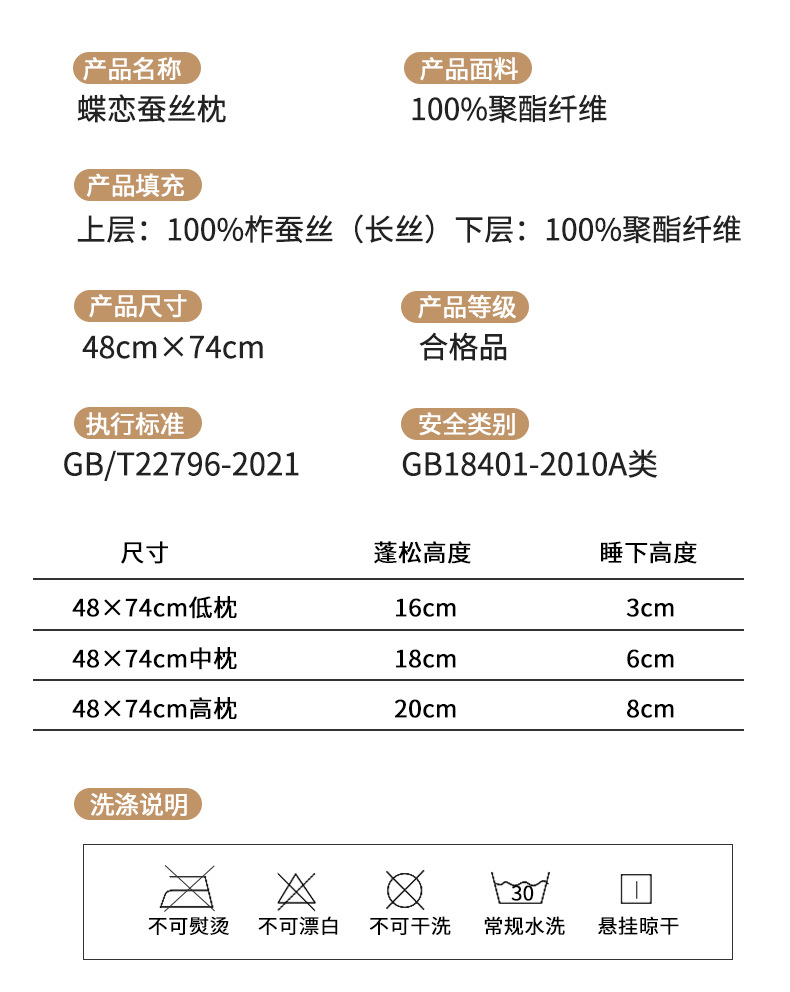 产品名称
蝶恋蚕丝枕

产品面料
100%聚酯纤维

产品填充
上层：100%柞蚕丝（长丝）下层：100%聚酯纤维

产品尺寸
48cm×74cm

产品等级
合格品

执行标准
GB/T22796-2021

安全类别
GB18401-2010A类

| 尺寸 | 蓬松高度 | 睡下高度 |
|---|---|---|
| 48×74cm低枕 | 16cm | 3cm |
| 48×74cm中枕 | 18cm | 6cm |
| 48×74cm高枕 | 20cm | 8cm |

洗涤说明

30

不可熨烫 不可漂白 不可干洗 常规水洗 悬挂晾干